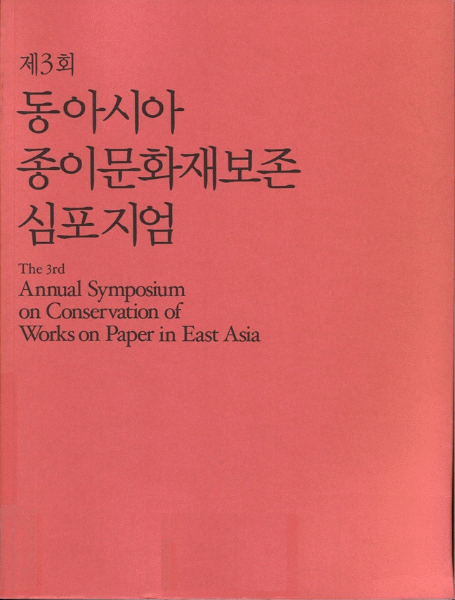 제3회

동아시아
종이문화재보존
심포지엄

The 3rd
Annual Symposium
on Conservation of
Works on Paper in East Asia